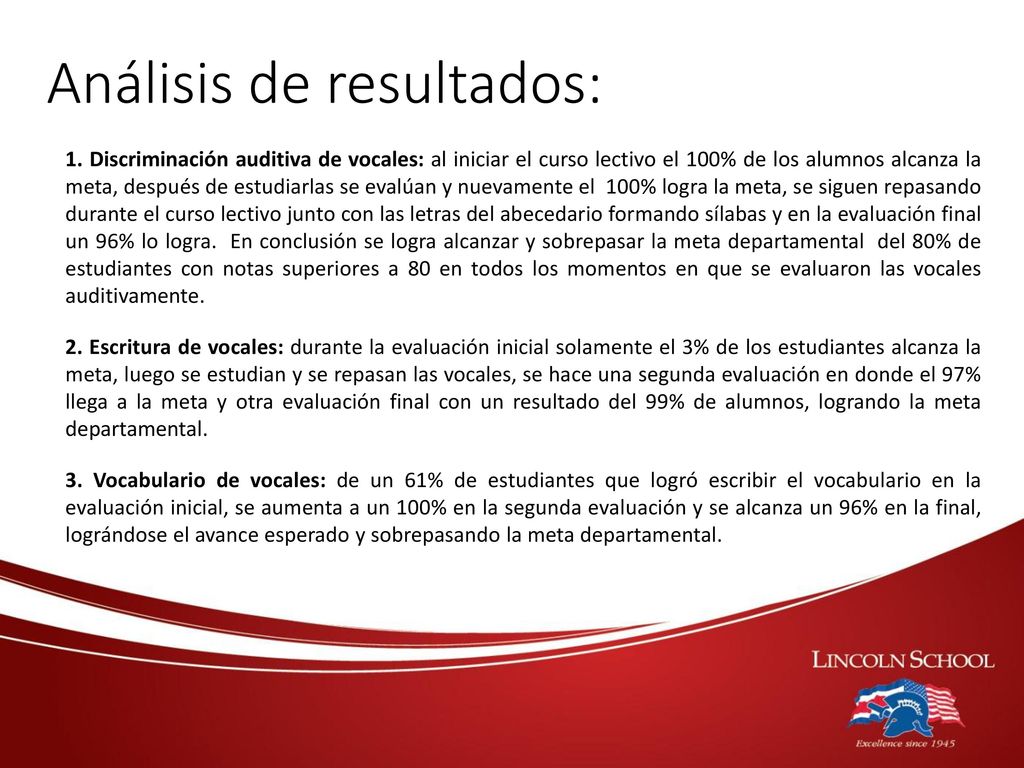 Análisis de resultados:

1. Discriminación auditiva de vocales: al iniciar el curso lectivo el 100% de los alumnos alcanza la meta, después de estudiarlas se evalúan y nuevamente el 100% logra la meta, se siguen repasando durante el curso lectivo junto con las letras del abecedario formando sílabas y en la evaluación final un 96% lo logra. En conclusión se logra alcanzar y sobrepasar la meta departamental del 80% de estudiantes con notas superiores a 80 en todos los momentos en que se evaluaron las vocales auditivamente.

2. Escritura de vocales: durante la evaluación inicial solamente el 3% de los estudiantes alcanza la meta, luego se estudian y se repasan las vocales, se hace una segunda evaluación en donde el 97% llega a la meta y otra evaluación final con un resultado del 99% de alumnos, logrando la meta departamental.

3. Vocabulario de vocales: de un 61% de estudiantes que logró escribir el vocabulario en la evaluación inicial, se aumenta a un 100% en la segunda evaluación y se alcanza un 96% en la final, lográndose el avance esperado y sobrepasando la meta departamental.

LINCOLN SCHOOL
Excellence since 1945